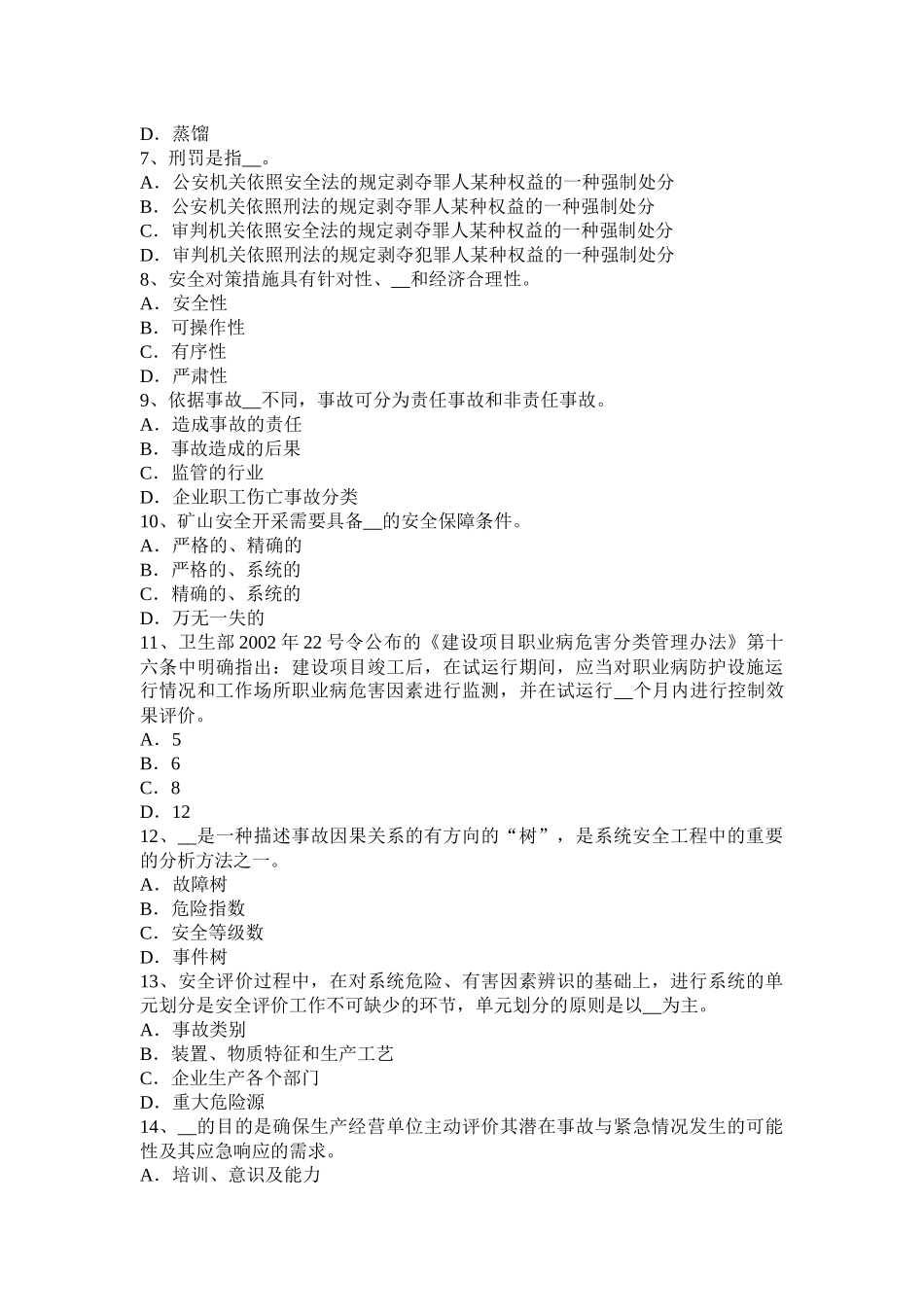 D．蒸馏
7、刑罚是指__。
A．公安机关依照安全法的规定剥夺罪人某种权益的一种强制处分
B．公安机关依照刑法的规定剥夺罪人某种权益的一种强制处分
C．审判机关依照安全法的规定剥夺罪人某种权益的一种强制处分
D．审判机关依照刑法的规定剥夺犯罪人某种权益的一种强制处分
8、安全对策措施具有针对性、__和经济合理性。
A．安全性
B．可操作性
C．有序性
D．严肃性
9、依据事故__不同，事故可分为责任事故和非责任事故。
A．造成事故的责任
B．事故造成的后果
C．监管的行业
D．企业职工伤亡事故分类
10、矿山安全开采需要具备__的安全保障条件。
A．严格的、精确的
B．严格的、系统的
C．精确的、系统的
D．万无一失的
11、卫生部 2002 年 22 号令公布的《建设项目职业病危害分类管理办法》第十六条中明确指出：建设项目竣工后，在试运行期间，应当对职业病防护设施运行情况和工作场所职业病危害因素进行监测，并在试运行__个月内进行控制效果评价。
A．5
B．6
C．8
D．12
12、__是一种描述事故因果关系的有方向的“树”，是系统安全工程中的重要的分析方法之一。
A．故障树
B．危险指数
C．安全等级数
D．事件树
13、安全评价过程中，在对系统危险、有害因素辨识的基础上，进行系统的单元划分是安全评价工作不可缺少的环节，单元划分的原则是以__为主。
A．事故类别
B．装置、物质特征和生产工艺
C．企业生产各个部门
D．重大危险源
14、__的目的是确保生产经营单位主动评价其潜在事故与紧急情况发生的可能性及其应急响应的需求。
A．培训、意识及能力